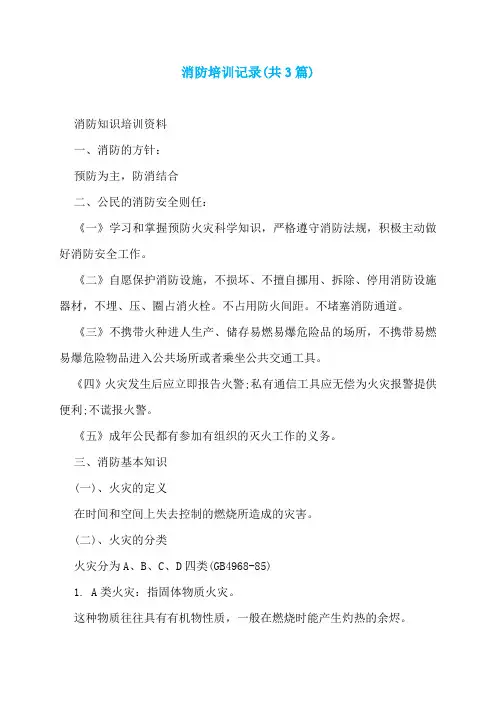 消防培训记录(共3篇)

消防知识培训资料

一、消防的方针:

预防为主，防消结合

二、公民的消防安全则任:

《一》学习和掌握预防火灾科学知识，严格遵守消防法规，积极主动做好消防安全工作。

《二》自愿保护消防设施，不损坏、不擅自挪用、拆除、停用消防设施器材，不埋、压、圈占消火栓。不占用防火间距。不堵塞消防通道。

《三》不携带火种进人生产、储存易燃易爆危险品的场所，不携带易燃易爆危险物品进入公共场所或者乘坐公共交通工具。

《四》火灾发生后应立即报告火警;私有通信工具应无偿为火灾报警提供便利;不谎报火警。

《五》成年公民都有参加有组织的灭火工作的义务。

三、消防基本知识

(一)、火灾的定义

在时间和空间上失去控制的燃烧所造成的灾害。

(二)、火灾的分类

火灾分为A、B、C、D四类(GB4968-85)

1. A类火灾：指固体物质火灾。

这种物质往往具有有机物性质，一般在燃烧时能产生灼热的余烬。